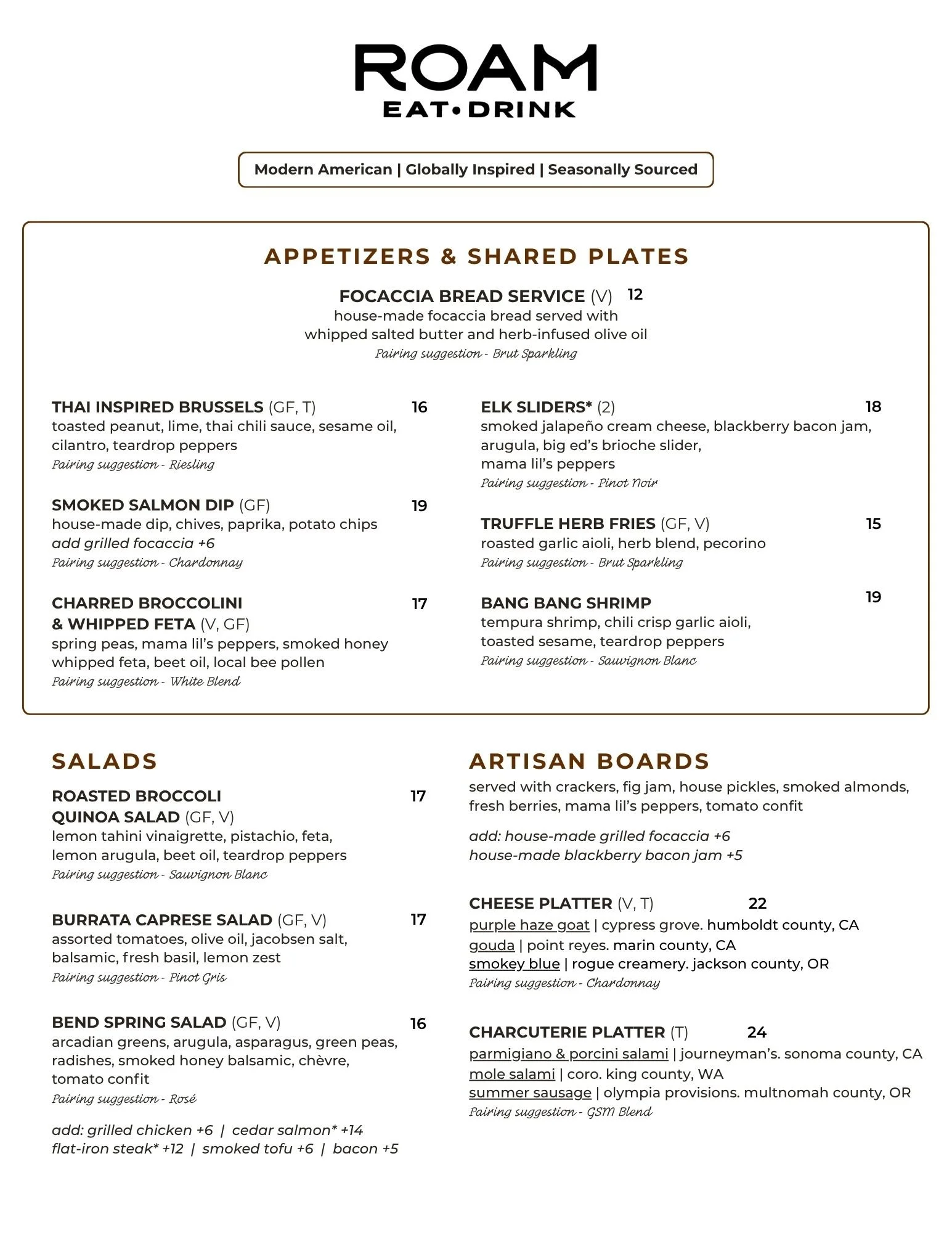 ROAM
EAT • DRINK

Modern American | Globally Inspired | Seasonally Sourced

APPETIZERS & SHARED PLATES

FOCACCIA BREAD SERVICE (V) 12
house-made focaccia bread served with whipped salted butter and herb-infused olive oil
Pairing suggestion - Brut Sparkling

THAI INSPIRED BRUSSELS (GF, T) 16
toasted peanut, lime, thai chili sauce, sesame oil, cilantro, teardrop peppers
Pairing suggestion - Riesling

SMOKED SALMON DIP (GF) 19
house-made dip, chives, paprika, potato chips
add grilled focaccia +6
Pairing suggestion - Chardonnay

CHARRED BROCCOLINI & WHIPPED FETA (V, GF) 17
spring peas, mama lil's peppers, smoked honey whipped feta, beet oil, local bee pollen
Pairing suggestion - White Blend

ELK SLIDERS* (2) 18
smoked jalapeño cream cheese, blackberry bacon jam, arugula, big ed's brioche slider, mama lil's peppers
Pairing suggestion - Pinot Noir

TRUFFLE HERB FRIES (GF, V) 15
roasted garlic aioli, herb blend, pecorino
Pairing suggestion - Brut Sparkling

BANG BANG SHRIMP 19
tempura shrimp, chili crisp garlic aioli, toasted sesame, teardrop peppers
Pairing suggestion - Sauvignon Blanc

SALADS

ROASTED BROCCOLI QUINOA SALAD (GF, V) 17
lemon tahini vinaigrette, pistachio, feta, lemon arugula, beet oil, teardrop peppers
Pairing suggestion - Sauvignon Blanc

BURRATA CAPRESE SALAD (GF, V) 17
assorted tomatoes, olive oil, jacobsen salt, balsamic, fresh basil, lemon zest
Pairing suggestion - Pinot Gris

BEND SPRING SALAD (GF, V) 16
arcadian greens, arugula, asparagus, green peas, radishes, smoked honey balsamic, chèvre, tomato confit
Pairing suggestion - Rosé

add: grilled chicken +6 | cedar salmon* +14
flat-iron steak* +12 | smoked tofu +6 | bacon +5

ARTISAN BOARDS
served with crackers, fig jam, house pickles, smoked almonds, fresh berries, mama lil's peppers, tomato confit

add: house-made grilled focaccia +6
house-made blackberry bacon jam +5

CHEESE PLATTER (V, T) 22
purple haze goat | cypress grove. humboldt county, CA
gouda | point reyes. marin county, CA
smokey blue | rogue creamery. jackson county, OR
Pairing suggestion - Chardonnay

CHARCUTERIE PLATTER (T) 24
parmigiano & porcini salami | journeyman's. sonoma county, CA
mole salami | coro. king county, WA
summer sausage | olympia provisions. multnomah county, OR
Pairing suggestion - GSM Blend